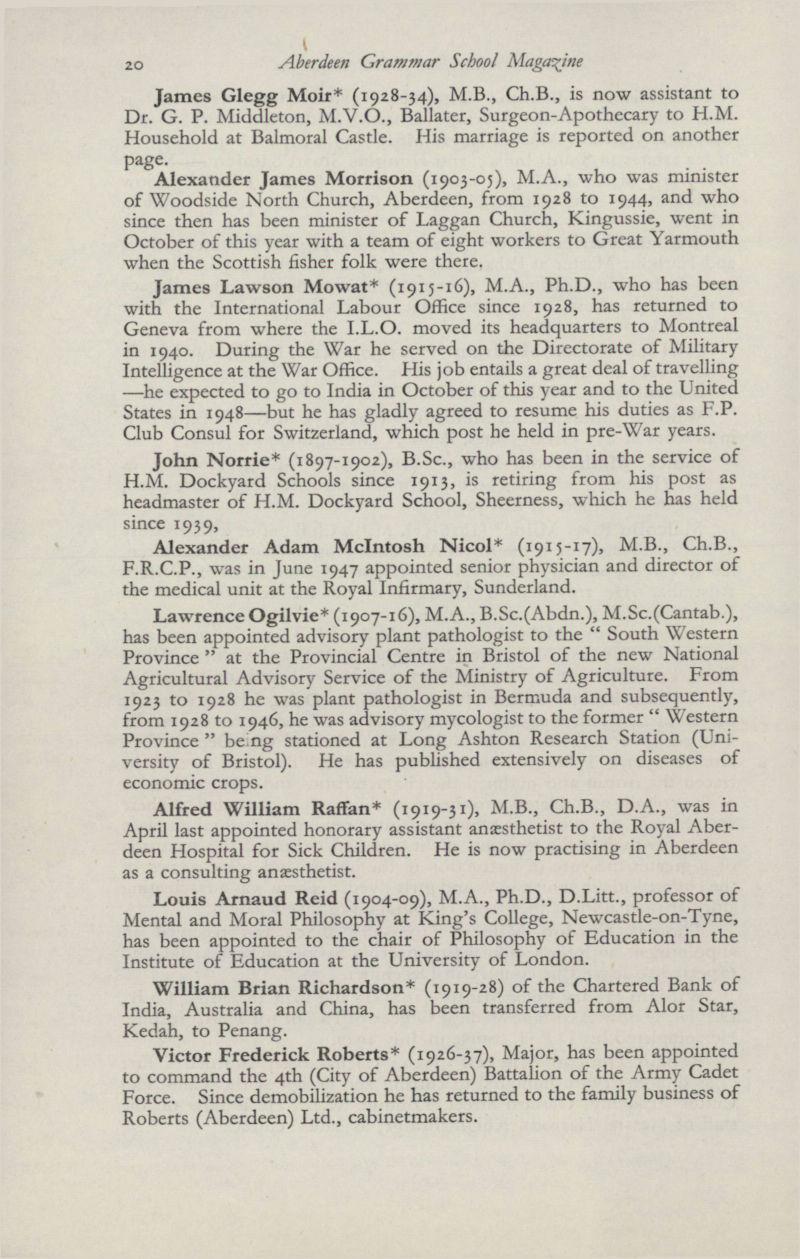 20 Aberdeen Grammar School Magazine

James Glegg Moir* (1928-34), M.B., Ch.B., is now assistant to Dr. G. P. Middleton, M.V.O., Ballater, Surgeon-Apothecary to H.M. Household at Balmoral Castle. His marriage is reported on another page.

Alexander James Morrison (1903-05), M.A., who was minister of Woodside North Church, Aberdeen, from 1928 to 1944, and who since then has been minister of Laggan Church, Kingussie, went in October of this year with a team of eight workers to Great Yarmouth when the Scottish fisher folk were there.

James Lawson Mowat* (1915-16), M.A., Ph.D., who has been with the International Labour Office since 1928, has returned to Geneva from where the I.L.O. moved its headquarters to Montreal in 1940. During the War he served on the Directorate of Military Intelligence at the War Office. His job entails a great deal of travelling —he expected to go to India in October of this year and to the United States in 1948—but he has gladly agreed to resume his duties as F.P. Club Consul for Switzerland, which post he held in pre-War years.

John Norrie* (1897-1902), B.Sc., who has been in the service of H.M. Dockyard Schools since 1913, is retiring from his post as headmaster of H.M. Dockyard School, Sheerness, which he has held since 1939,

Alexander Adam McIntosh Nicol* (1915-17), M.B., Ch.B., F.R.C.P., was in June 1947 appointed senior physician and director of the medical unit at the Royal Infirmary, Sunderland.

Lawrence Ogilvie* (1907-16), M.A., B.Sc.(Abdn.), M.Sc.(Cantab.), has been appointed advisory plant pathologist to the " South Western Province " at the Provincial Centre in Bristol of the new National Agricultural Advisory Service of the Ministry of Agriculture. From 1923 to 1928 he was plant pathologist in Bermuda and subsequently, from 1928 to 1946, he was advisory mycologist to the former " Western Province " being stationed at Long Ashton Research Station (University of Bristol). He has published extensively on diseases of economic crops.

Alfred William Raffan* (1919-31), M.B., Ch.B., D.A., was in April last appointed honorary assistant anæsthetist to the Royal Aberdeen Hospital for Sick Children. He is now practising in Aberdeen as a consulting anæsthetist.

Louis Arnaud Reid (1904-09), M.A., Ph.D., D.Litt., professor of Mental and Moral Philosophy at King's College, Newcastle-on-Tyne, has been appointed to the chair of Philosophy of Education in the Institute of Education at the University of London.

William Brian Richardson* (1919-28) of the Chartered Bank of India, Australia and China, has been transferred from Alor Star, Kedah, to Penang.

Victor Frederick Roberts* (1926-37), Major, has been appointed to command the 4th (City of Aberdeen) Battalion of the Army Cadet Force. Since demobilization he has returned to the family business of Roberts (Aberdeen) Ltd., cabinetmakers.